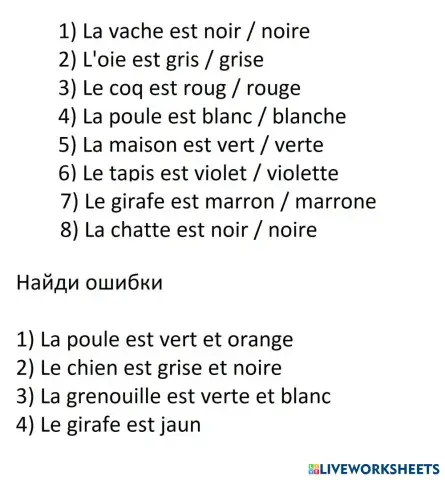 1) La vache est noir / noire
2) L'oie est gris / grise
3) Le coq est roug / rouge
4) La poule est blanc / blanche
5) La maison est vert / verte
6) Le tapis est violet / violette
7) Le girafe est marron / marrone
8) La chatte est noir / noire

Найди ошибки

1) La poule est vert et orange
2) Le chien est grise et noire
3) La grenouille est verte et blanc
4) Le girafe est jaun

LIVEWORKSHEETS